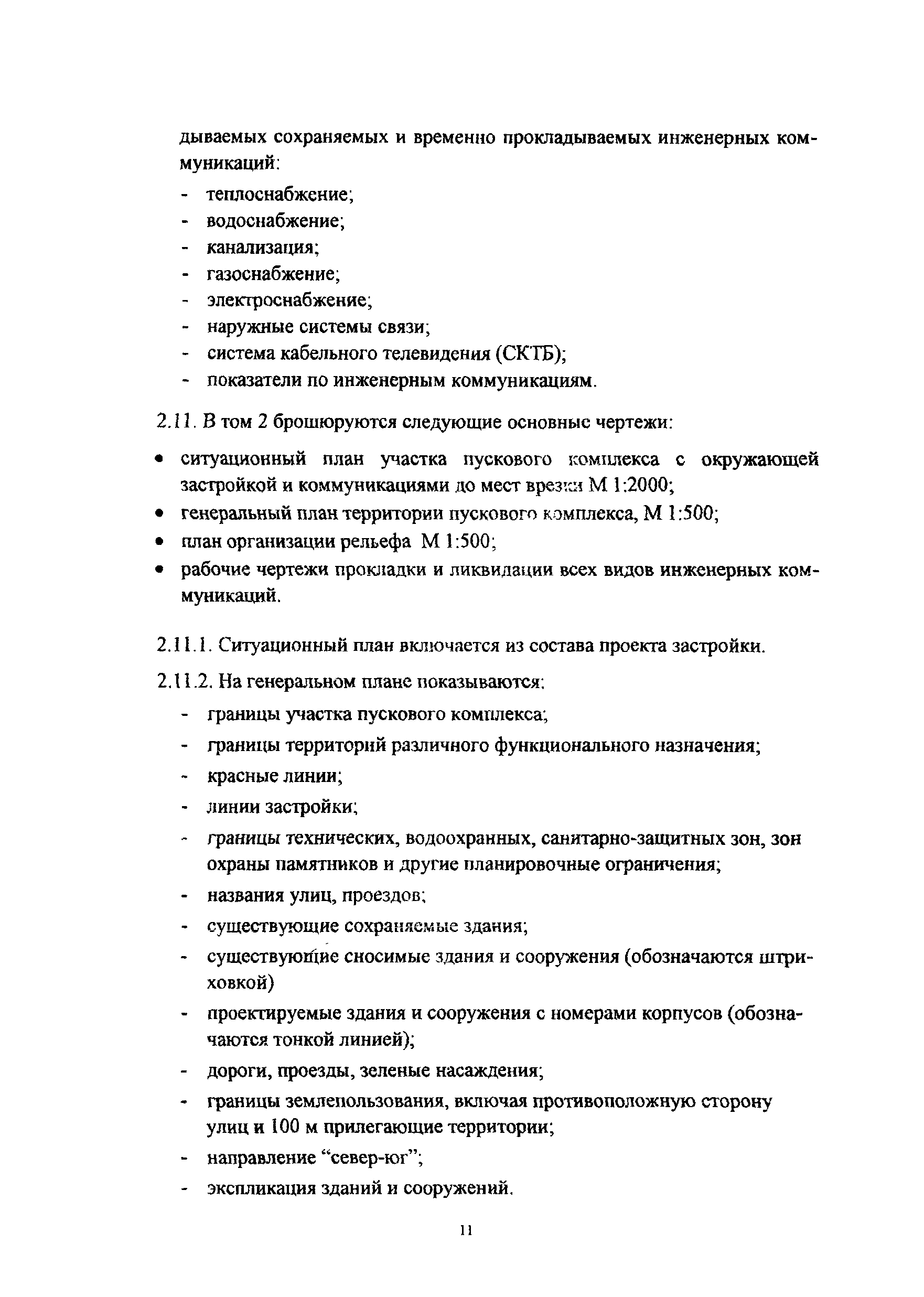 дываемых сохраняемых и временно прокладываемых инженерных коммуникаций:

- теплоснабжение;
- водоснабжение;
- канализация;
- газоснабжение;
- электроснабжение;
- наружные системы связи;
- система кабельного телевидения (СКТБ);
- показатели по инженерным коммуникациям.

2.11. В том 2 брошюруются следующие основные чертежи:

• ситуационный план участка пускового комплекса с окружающей застройкой и коммуникациями до мест врезки М 1:2000;
• генеральный план территории пускового комплекса, М 1:500;
• план организации рельефа М 1:500;
• рабочие чертежи прокладки и ликвидации всех видов инженерных коммуникаций.

2.11.1. Ситуационный план включается из состава проекта застройки.

2.11.2. На генеральном плане показываются:

- границы участка пускового комплекса;
- границы территорий различного функционального назначения;
- красные линии;
- линии застройки;
- границы технических, водоохранных, санитарно-защитных зон, зон охраны памятников и другие планировочные ограничения;
- названия улиц, проездов;
- существующие сохраняемые здания;
- существующие сносимые здания и сооружения (обозначаются штриховкой)
- проектируемые здания и сооружения с номерами корпусов (обозначаются тонкой линией);
- дороги, проезды, зеленые насаждения;
- границы землепользования, включая противоположную сторону улиц и 100 м прилегающие территории;
- направление “север-юг”;
- экспликация зданий и сооружений.

11